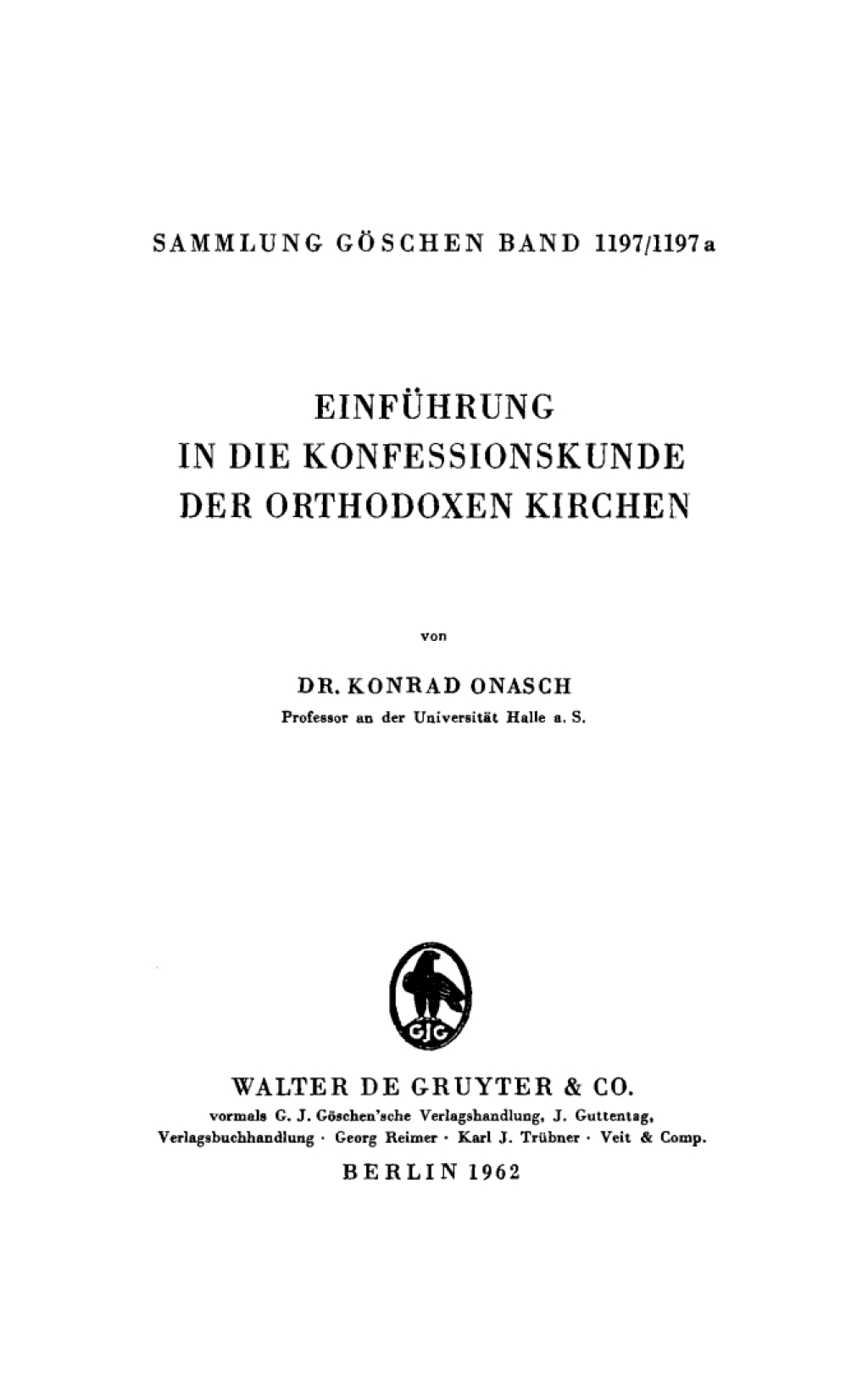 SAMMLUNG GÖSCHEN BAND 1197/1197a

EINFÜHRUNG
IN DIE KONFESSIONSKUNDE
DER ORTHODOXEN KIRCHEN

von

DR. KONRAD ONASCH
Professor an der Universität Halle a. S.

GJG

WALTER DE GRUYTER & CO.
vormals G. J. Göschen'sche Verlagshandlung, J. Guttentag, Verlagsbuchhandlung · Georg Reimer · Karl J. Trübner · Veit & Comp.

BERLIN 1962